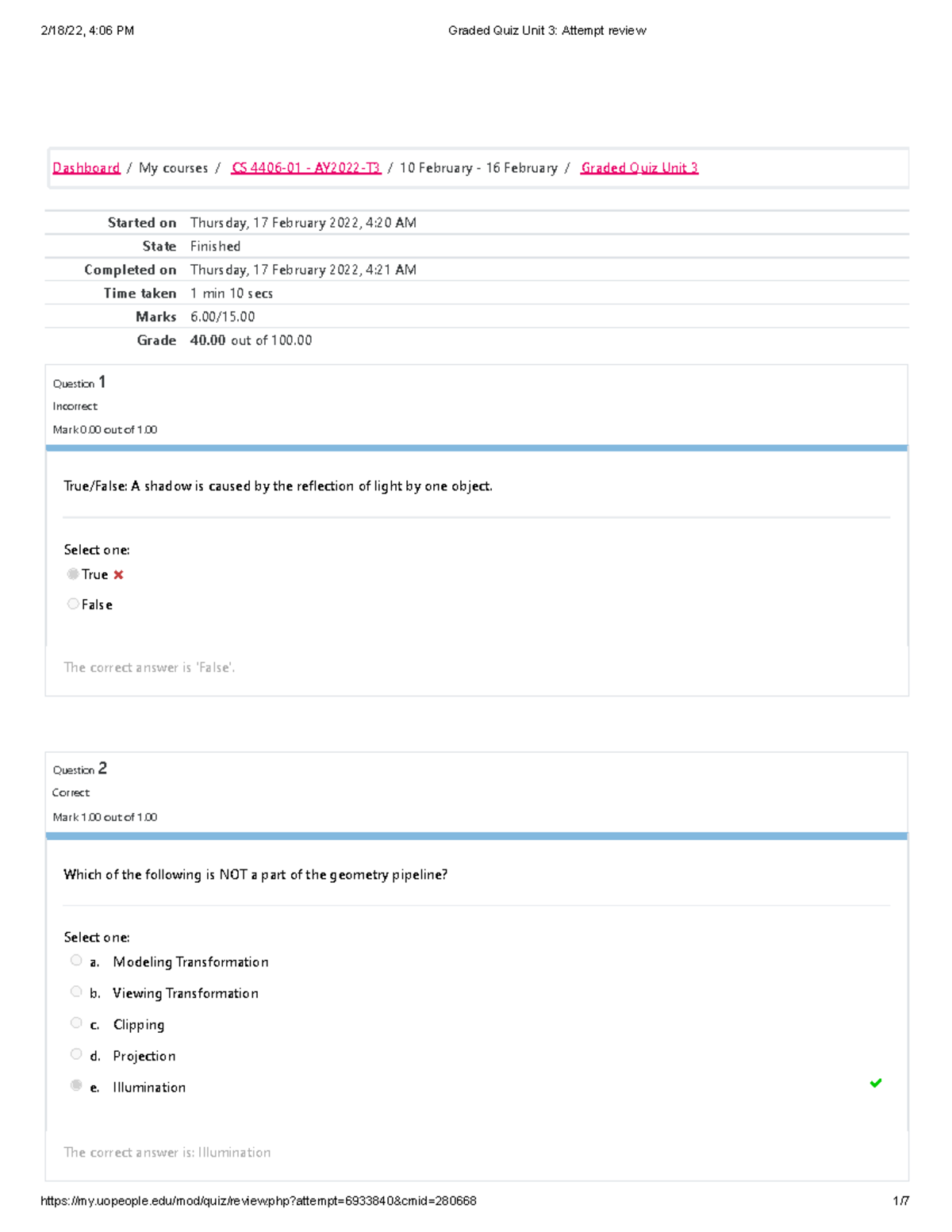 2/18/22, 4:06 PM

Graded Quiz Unit 3: Attempt review

Dashboard / My courses / CS 4406-01 - AY2022-T3 / 10 February - 16 February / Graded Quiz Unit 3

| | |
|---|---|
| Started on | Thursday, 17 February 2022, 4:20 AM |
| State | Finished |
| Completed on | Thursday, 17 February 2022, 4:21 AM |
| Time taken | 1 min 10 secs |
| Marks | 6.00/15.00 |
| Grade | 40.00 out of 100.00 |

Question 1
Incorrect
Mark 0.00 out of 1.00

True/False: A shadow is caused by the reflection of light by one object.

Select one:
True
False

The correct answer is 'False'.

Question 2
Correct
Mark 1.00 out of 1.00

Which of the following is NOT a part of the geometry pipeline?

Select one:
a. Modeling Transformation
b. Viewing Transformation
c. Clipping
d. Projection
e. Illumination

The correct answer is: Illumination

https://my.uopeople.edu/mod/quiz/review.php?attempt=6933840&cmid=280668

1/7